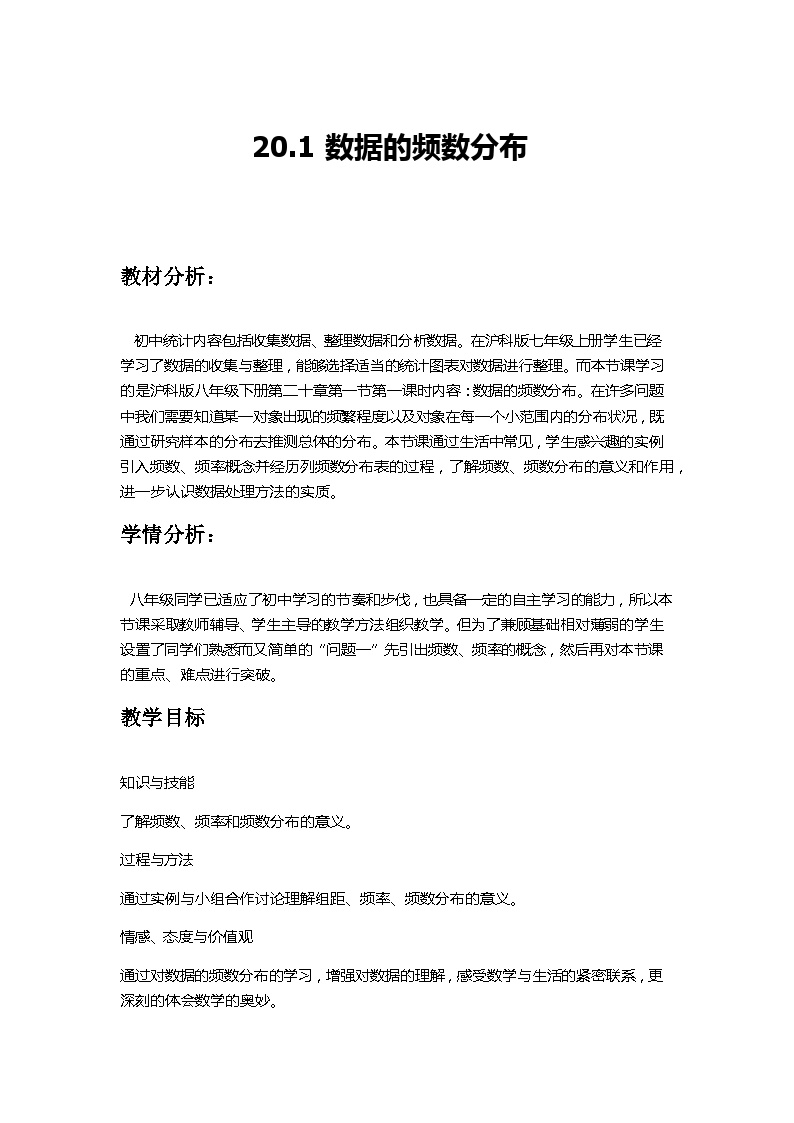 20.1 数据的频数分布

教材分析：

初中统计内容包括收集数据、整理数据和分析数据。在沪科版七年级上册学生已经学习了数据的收集与整理，能够选择适当的统计图表对数据进行整理。而本节课学习的是沪科版八年级下册第二十章第一节第一课时内容：数据的频数分布。在许多问题中我们需要知道某一对象出现的频繁程度以及对象在每一个小范围内的分布状况，既通过研究样本的分布去推测总体的分布。本节课通过生活中常见，学生感兴趣的实例引入频数、频率概念并经历列频数分布表的过程，了解频数、频数分布的意义和作用，进一步认识数据处理方法的实质。

学情分析：

八年级同学已适应了初中学习的节奏和步伐，也具备一定的自主学习的能力，所以本节课采取教师辅导、学生主导的教学方法组织教学。但为了兼顾基础相对薄弱的学生设置了同学们熟悉而又简单的“问题一”先引出频数、频率的概念，然后再对本节课的重点、难点进行突破。

教学目标

知识与技能

了解频数、频率和频数分布的意义。

过程与方法

通过实例与小组合作讨论理解组距、频率、频数分布的意义。

情感、态度与价值观

通过对数据的频数分布的学习，增强对数据的理解，感受数学与生活的紧密联系，更深刻的体会数学的奥妙。